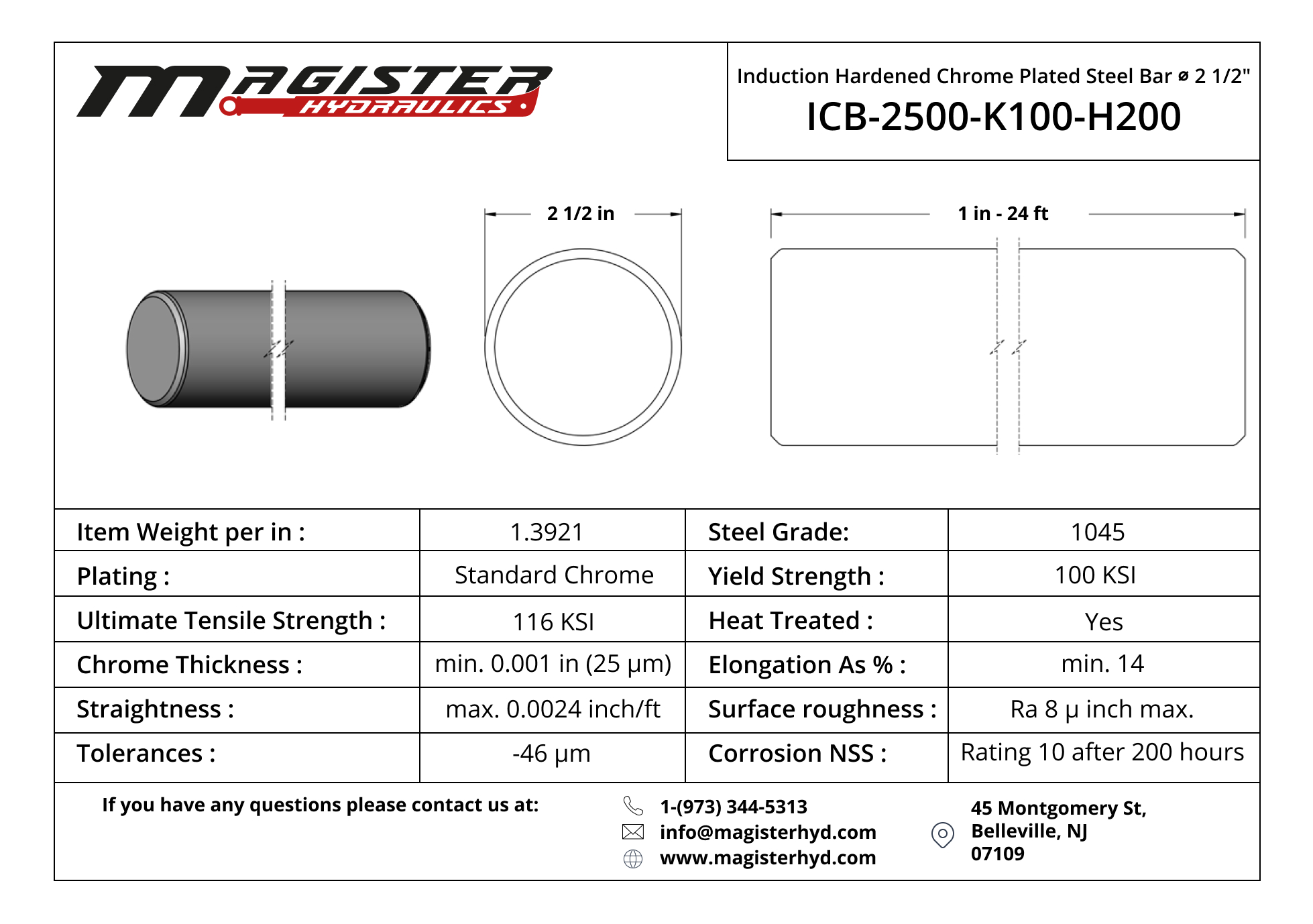 MAGISTER HYDRAULICS

Induction Hardened Chrome Plated Steel Bar ⌀ 2 1/2"
ICB-2500-K100-H200

2 1/2 in

1 in - 24 ft

| Item Weight per in : | 1.3921 | Steel Grade: | 1045 |
|---|---|---|---|
| Plating : | Standard Chrome | Yield Strength : | 100 KSI |
| Ultimate Tensile Strength : | 116 KSI | Heat Treated : | Yes |
| Chrome Thickness : | min. 0.001 in (25 μm) | Elongation As % : | min. 14 |
| Straightness : | max. 0.0024 inch/ft | Surface roughness : | Ra 8 μ inch max. |
| Tolerances : | -46 μm | Corrosion NSS : | Rating 10 after 200 hours |

If you have any questions please contact us at:

1-(973) 344-5313
info@magisterhyd.com
www.magisterhyd.com

45 Montgomery St,
Belleville, NJ
07109